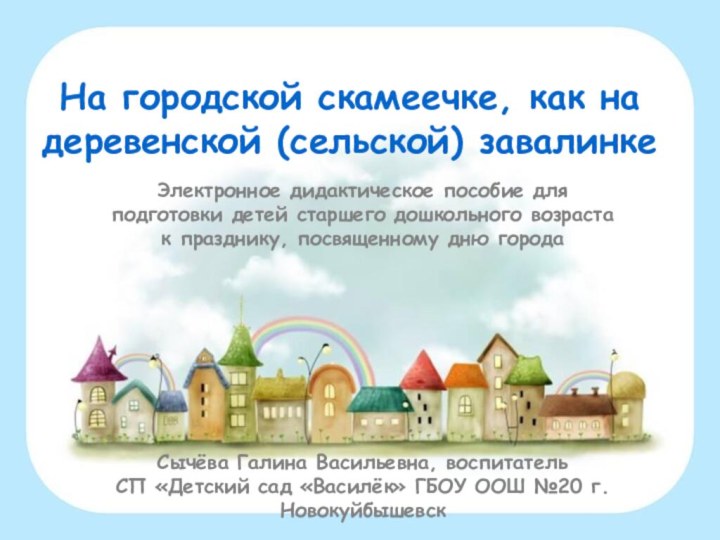 На городской скамеечке, как на деревенской (сельской) завалинке

Электронное дидактическое пособие для подготовки детей старшего дошкольного возраста к празднику, посвященному дню города

Сычёва Галина Васильевна, воспитатель
СП «Детский сад «Василёк» ГБОУ ООШ №20 г. Новокуйбышевск